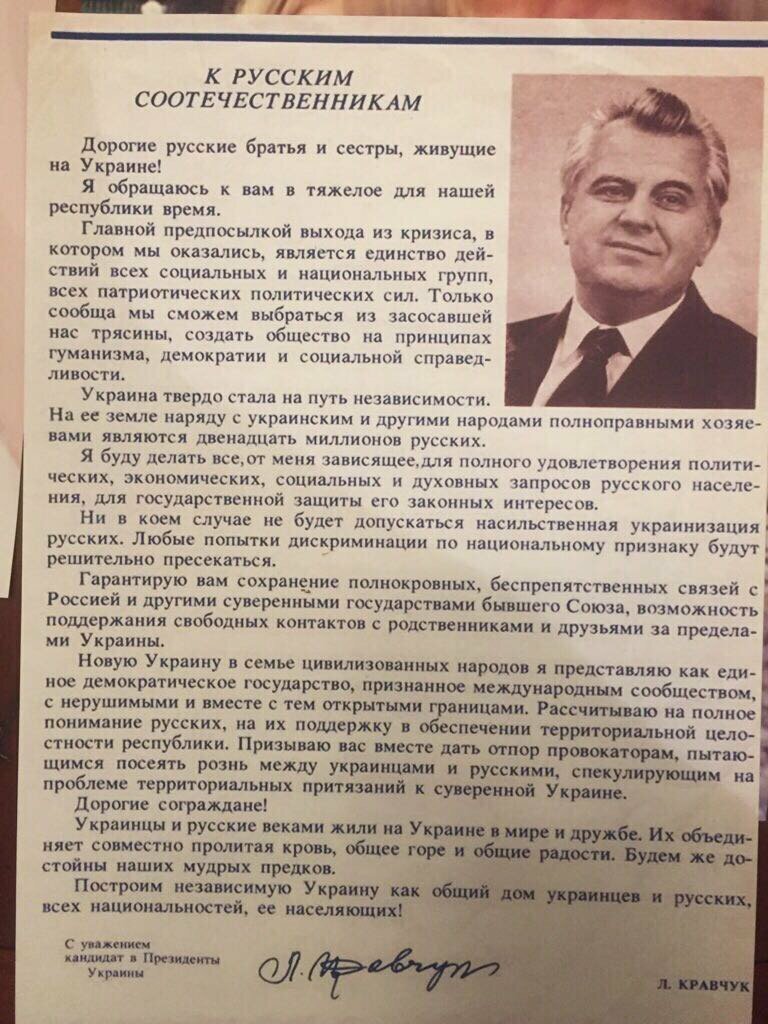 К РУССКИМ СООТЕЧЕСТВЕННИКАМ

Дорогие русские братья и сестры, живущие на Украине!

Я обращаюсь к вам в тяжелое для нашей республики время.

Главной предпосылкой выхода из кризиса, в котором мы оказались, является единство действий всех социальных и национальных групп, всех патриотических политических сил. Только сообща мы сможем выбраться из засосавшей нас трясины, создать общество на принципах гуманизма, демократии и социальной справедливости.

Украина твердо стала на путь независимости. На ее земле наряду с украинским и другими народами полноправными хозяевами являются двенадцать миллионов русских.

Я буду делать все, от меня зависящее, для полного удовлетворения политических, экономических, социальных и духовных запросов русского населения, для государственной защиты его законных интересов.

Ни в коем случае не будет допускаться насильственная украинизация русских. Любые попытки дискриминации по национальному признаку будут решительно пресекаться.

Гарантирую вам сохранение полнокровных, беспрепятственных связей с Россией и другими суверенными государствами бывшего Союза, возможность поддержания свободных контактов с родственниками и друзьями за пределами Украины.

Новую Украину в семье цивилизованных народов я представляю как единое демократическое государство, признанное международным сообществом, с нерушимыми и вместе с тем открытыми границами. Рассчитываю на полное понимание русских, на их поддержку в обеспечении территориальной целостности республики. Призываю вас вместе дать отпор провокаторам, пытающимся посеять рознь между украинцами и русскими, спекулирующим на проблеме территориальных притязаний к суверенной Украине.

Дорогие сограждане!

Украинцы и русские веками жили на Украине в мире и дружбе. Их объединяет совместно пролитая кровь, общее горе и общие радости. Будем же достойны наших мудрых предков.

Построим независимую Украину как общий дом украинцев и русских, всех национальностей, ее населяющих!

С уважением
кандидат в Президенты
Украины

Л. Кравчук

Л. КРАВЧУК